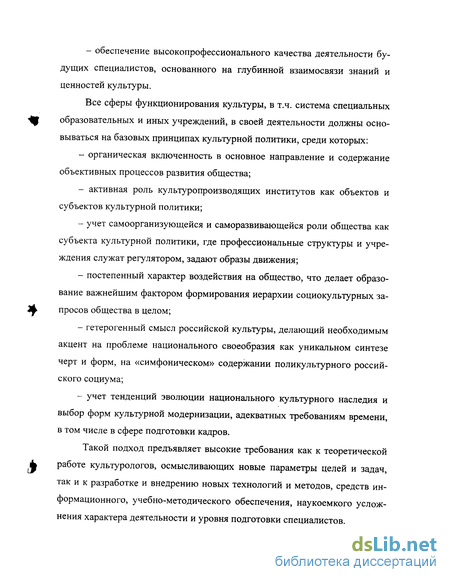 – обеспечение высокопрофессионального качества деятельности будущих специалистов, основанного на глубинной взаимосвязи знаний и ценностей культуры.

Все сферы функционирования культуры, в т.ч. система специальных образовательных и иных учреждений, в своей деятельности должны основываться на базовых принципах культурной политики, среди которых:

– органическая включенность в основное направление и содержание объективных процессов развития общества;

– активная роль культуропроизводящих институтов как объектов и субъектов культурной политики;

– учет самоорганизующейся и саморазвивающейся роли общества как субъекта культурной политики, где профессиональные структуры и учреждения служат регулятором, задают образы движения;

– постепенный характер воздействия на общество, что делает образование важнейшим фактором формирования иерархии социокультурных запросов общества в целом;

– гетерогенный смысл российской культуры, делающий необходимым акцент на проблеме национального своеобразия как уникальном синтезе черт и форм, на «симфоническом» содержании поликультурного российского социума;

– учет тенденций эволюции национального культурного наследия и выбор форм культурной модернизации, адекватных требованиям времени, в том числе в сфере подготовки кадров.

Такой подход предъявляет высокие требования как к теоретической работе культурологов, осмысливающих новые параметры целей и задач, так и к разработке и внедрению новых технологий и методов, средств информационного, учебно-методического обеспечения, наукоемкого усложнения характера деятельности и уровня подготовки специалистов.

dsLib.net
библиотека диссертаций